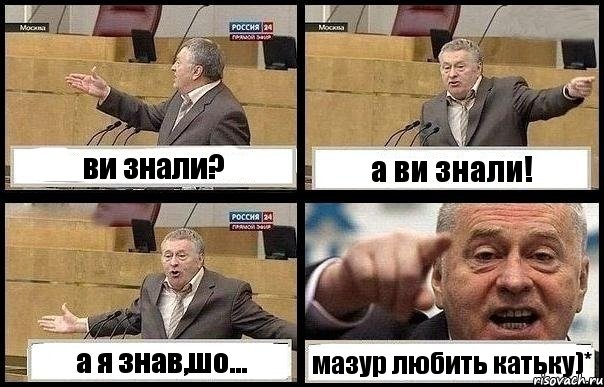 Москва

РОССИЯ 24
ПРЯМОЙ ЭФИР

ви знали?

Москва

а ви знали!

РОССИЯ 24
ПРЯМОЙ ЭФИР

а я знав,шо...

мазур любить катьку)*

risovach.ru